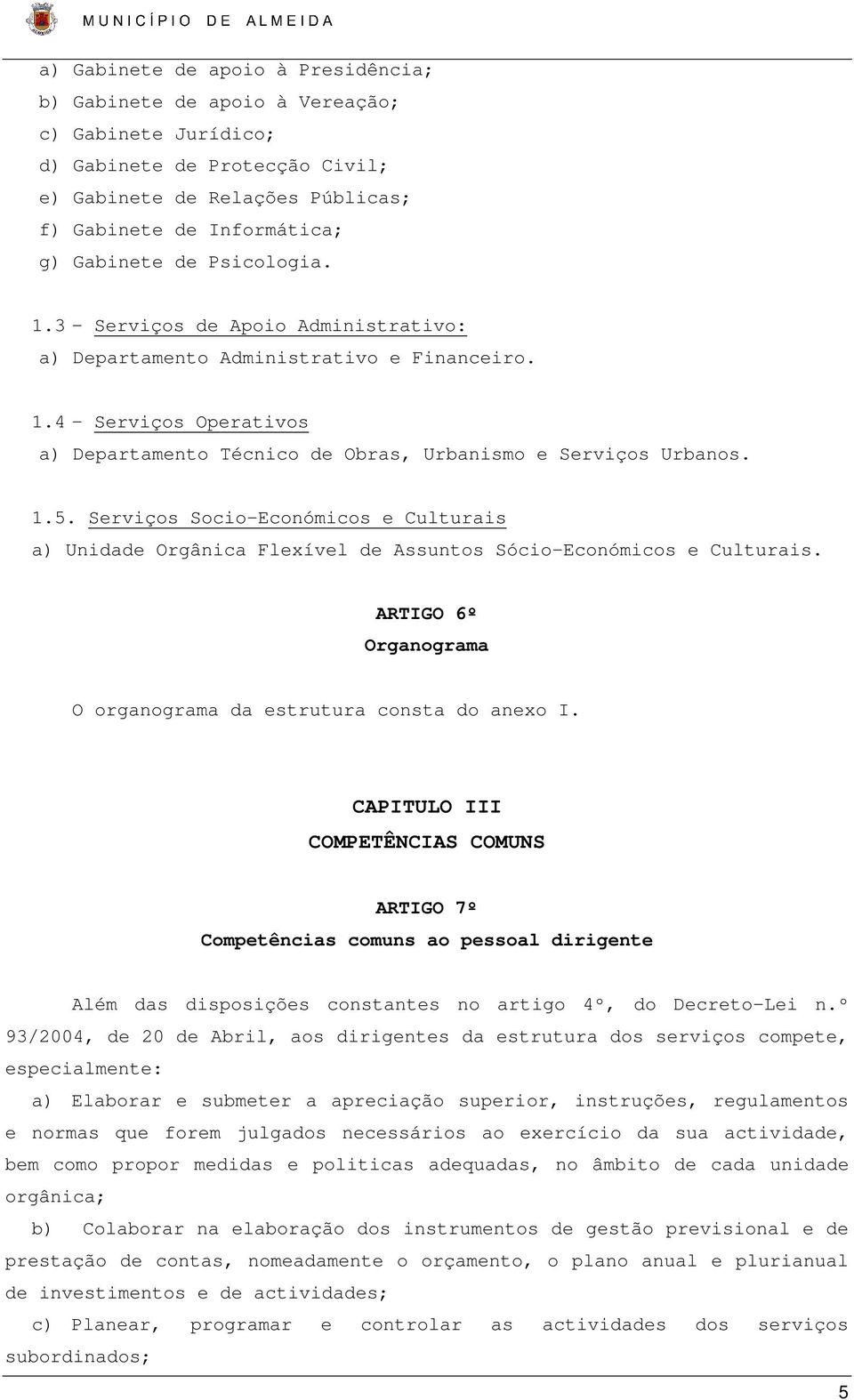 MUNICÍPIO DE ALMEIDA

a) Gabinete de apoio à Presidência;
b) Gabinete de apoio à Vereação;
c) Gabinete Jurídico;
d) Gabinete de Protecção Civil;
e) Gabinete de Relações Públicas;
f) Gabinete de Informática;
g) Gabinete de Psicologia.

1.3 – Serviços de Apoio Administrativo:
a) Departamento Administrativo e Financeiro.

1.4 – Serviços Operativos
a) Departamento Técnico de Obras, Urbanismo e Serviços Urbanos.

1.5. Serviços Socio-Económicos e Culturais
a) Unidade Orgânica Flexível de Assuntos Sócio-Económicos e Culturais.

ARTIGO 6º
Organograma

O organograma da estrutura consta do anexo I.

CAPITULO III
COMPETÊNCIAS COMUNS

ARTIGO 7º
Competências comuns ao pessoal dirigente

Além das disposições constantes no artigo 4º, do Decreto-Lei n.º 93/2004, de 20 de Abril, aos dirigentes da estrutura dos serviços compete, especialmente:

a) Elaborar e submeter a apreciação superior, instruções, regulamentos e normas que forem julgados necessários ao exercício da sua actividade, bem como propor medidas e politicas adequadas, no âmbito de cada unidade orgânica;

b) Colaborar na elaboração dos instrumentos de gestão previsional e de prestação de contas, nomeadamente o orçamento, o plano anual e plurianual de investimentos e de actividades;

c) Planear, programar e controlar as actividades dos serviços subordinados;

5